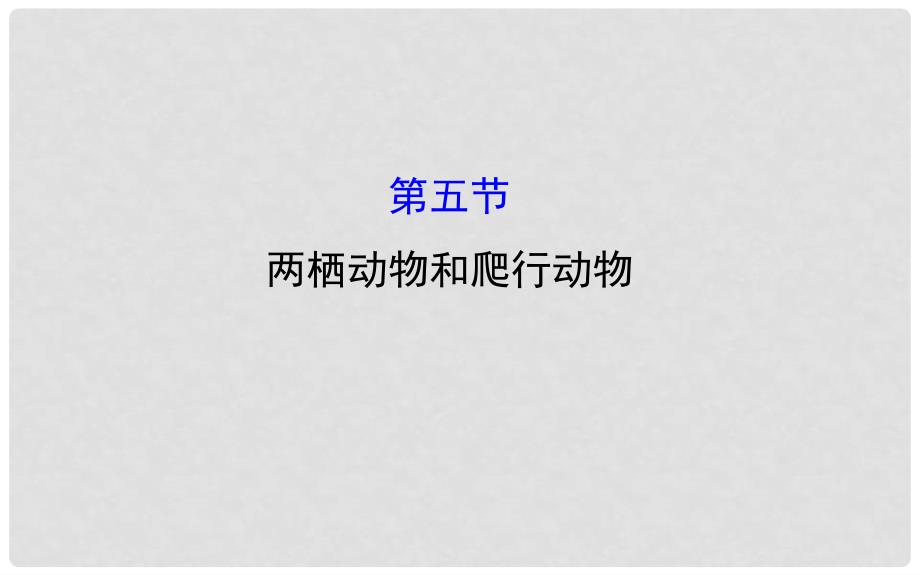 第五节

两栖动物和爬行动物